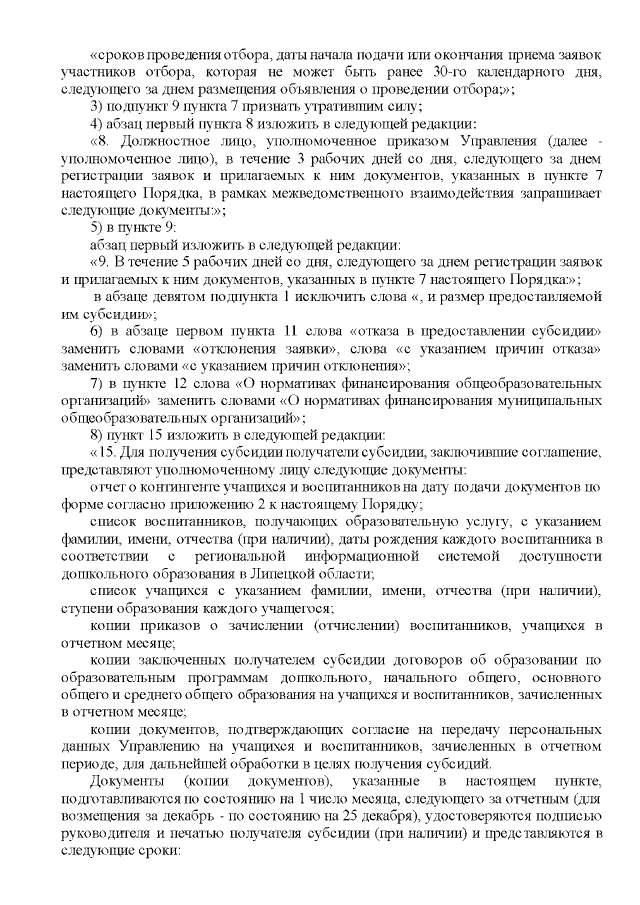 «сроков проведения отбора, даты начала подачи или окончания приема заявок участников отбора, которая не может быть ранее 30-го календарного дня, следующего за днем размещения объявления о проведении отбора;»;

3) подпункт 9 пункта 7 признать утратившим силу;

4) абзац первый пункта 8 изложить в следующей редакции:

«8. Должностное лицо, уполномоченное приказом Управления (далее - уполномоченное лицо), в течение 3 рабочих дней со дня, следующего за днем регистрации заявок и прилагаемых к ним документов, указанных в пункте 7 настоящего Порядка, в рамках межведомственного взаимодействия запрашивает следующие документы:»;

5) в пункте 9:

абзац первый изложить в следующей редакции:

«9. В течение 5 рабочих дней со дня, следующего за днем регистрации заявок и прилагаемых к ним документов, указанных в пункте 7 настоящего Порядка:»;

в абзаце девятом подпункта 1 исключить слова «, и размер предоставляемой им субсидии»;

6) в абзаце первом пункта 11 слова «отказа в предоставлении субсидии» заменить словами «отклонения заявки», слова «с указанием причин отказа» заменить словами «с указанием причин отклонения»;

7) в пункте 12 слова «О нормативах финансирования общеобразовательных организаций» заменить словами «О нормативах финансирования муниципальных общеобразовательных организаций»;

8) пункт 15 изложить в следующей редакции:

«15. Для получения субсидии получатели субсидии, заключившие соглашение, представляют уполномоченному лицу следующие документы:

отчет о контингенте учащихся и воспитанников на дату подачи документов по форме согласно приложению 2 к настоящему Порядку;

список воспитанников, получающих образовательную услугу, с указанием фамилии, имени, отчества (при наличии), даты рождения каждого воспитанника в соответствии с региональной информационной системой доступности дошкольного образования в Липецкой области;

список учащихся с указанием фамилии, имени, отчества (при наличии), ступени образования каждого учащегося;

копии приказов о зачислении (отчислении) воспитанников, учащихся в отчетном месяце;

копии заключенных получателем субсидии договоров об образовании по образовательным программам дошкольного, начального общего, основного общего и среднего общего образования на учащихся и воспитанников, зачисленных в отчетном месяце;

копии документов, подтверждающих согласие на передачу персональных данных Управлению на учащихся и воспитанников, зачисленных в отчетном периоде, для дальнейшей обработки в целях получения субсидий.

Документы (копии документов), указанные в настоящем пункте, подготавливаются по состоянию на 1 число месяца, следующего за отчетным (для возмещения за декабрь - по состоянию на 25 декабря), удостоверяются подписью руководителя и печатью получателя субсидии (при наличии) и представляются в следующие сроки: